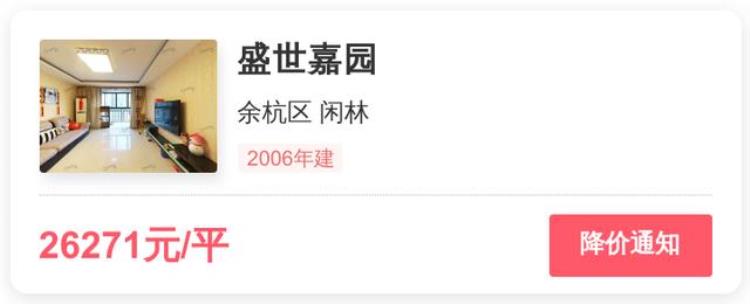 盛世嘉园

余杭区 闲林

2006年建

26271元/平

降价通知